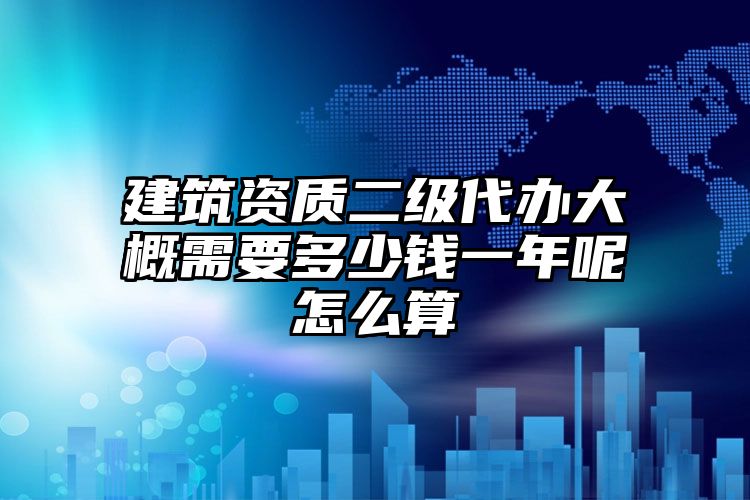 建筑资质二级代办大概需要多少钱一年呢怎么算